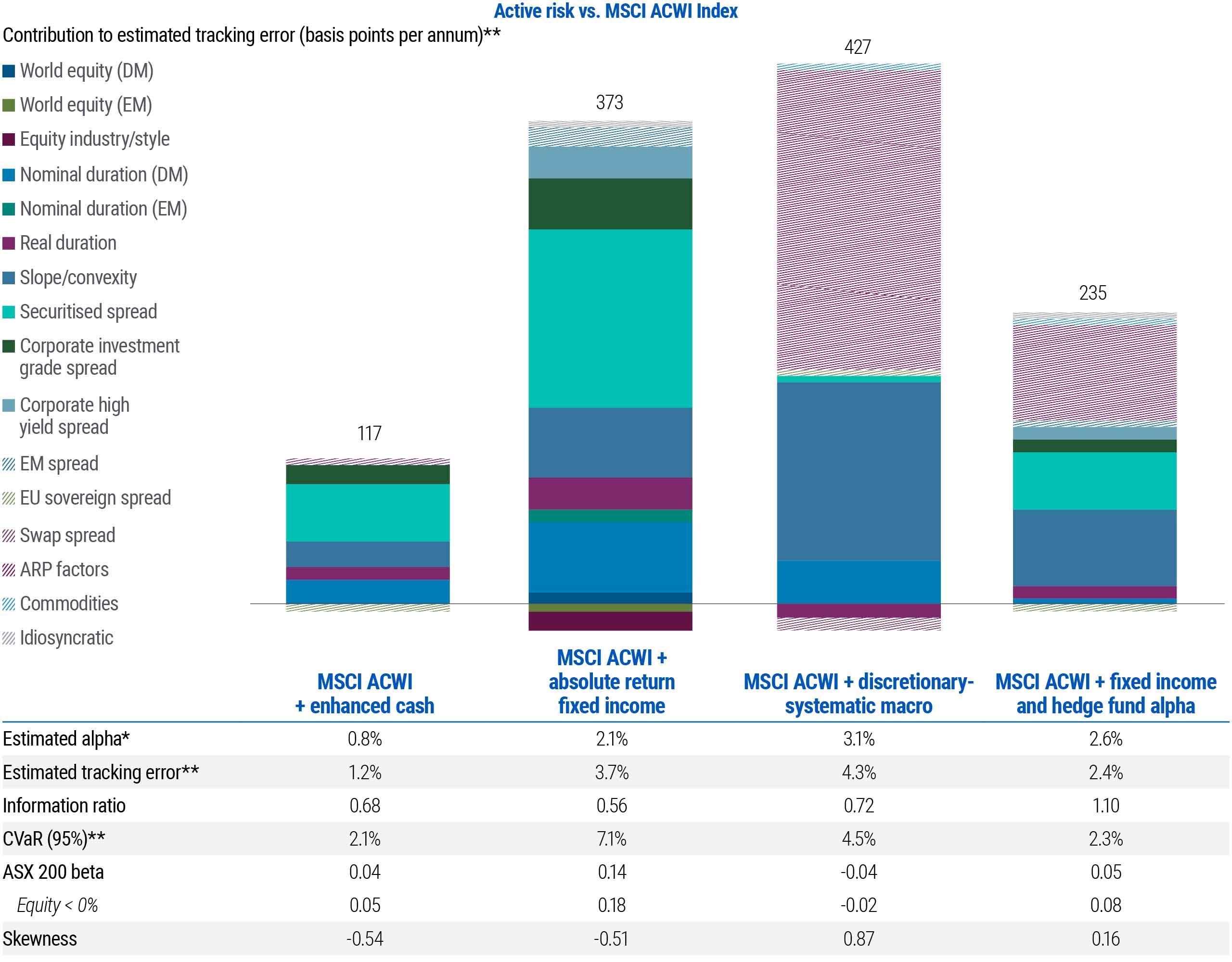 Active risk vs. MSCI ACWI Index

Contribution to estimated tracking error (basis points per annum)**

World equity (DM)
World equity (EM)
Equity industry/style
Nominal duration (DM)
Nominal duration (EM)
Real duration
Slope/convexity
Securitised spread
Corporate investment grade spread
Corporate high yield spread
EM spread
EU sovereign spread
Swap spread
ARP factors
Commodities
Idiosyncratic

117
373
427
235

| | MSCI ACWI + enhanced cash | MSCI ACWI + absolute return fixed income | MSCI ACWI + discretionary-systematic macro | MSCI ACWI + fixed income and hedge fund alpha |
|---|---|---|---|---|
| Estimated alpha* | 0.8% | 2.1% | 3.1% | 2.6% |
| Estimated tracking error** | 1.2% | 3.7% | 4.3% | 2.4% |
| Information ratio | 0.68 | 0.56 | 0.72 | 1.10 |
| CVaR (95%)** | 2.1% | 7.1% | 4.5% | 2.3% |
| ASX 200 beta | 0.04 | 0.14 | -0.04 | 0.05 |
| Equity < 0% | 0.05 | 0.18 | -0.02 | 0.08 |
| Skewness | -0.54 | -0.51 | 0.87 | 0.16 |